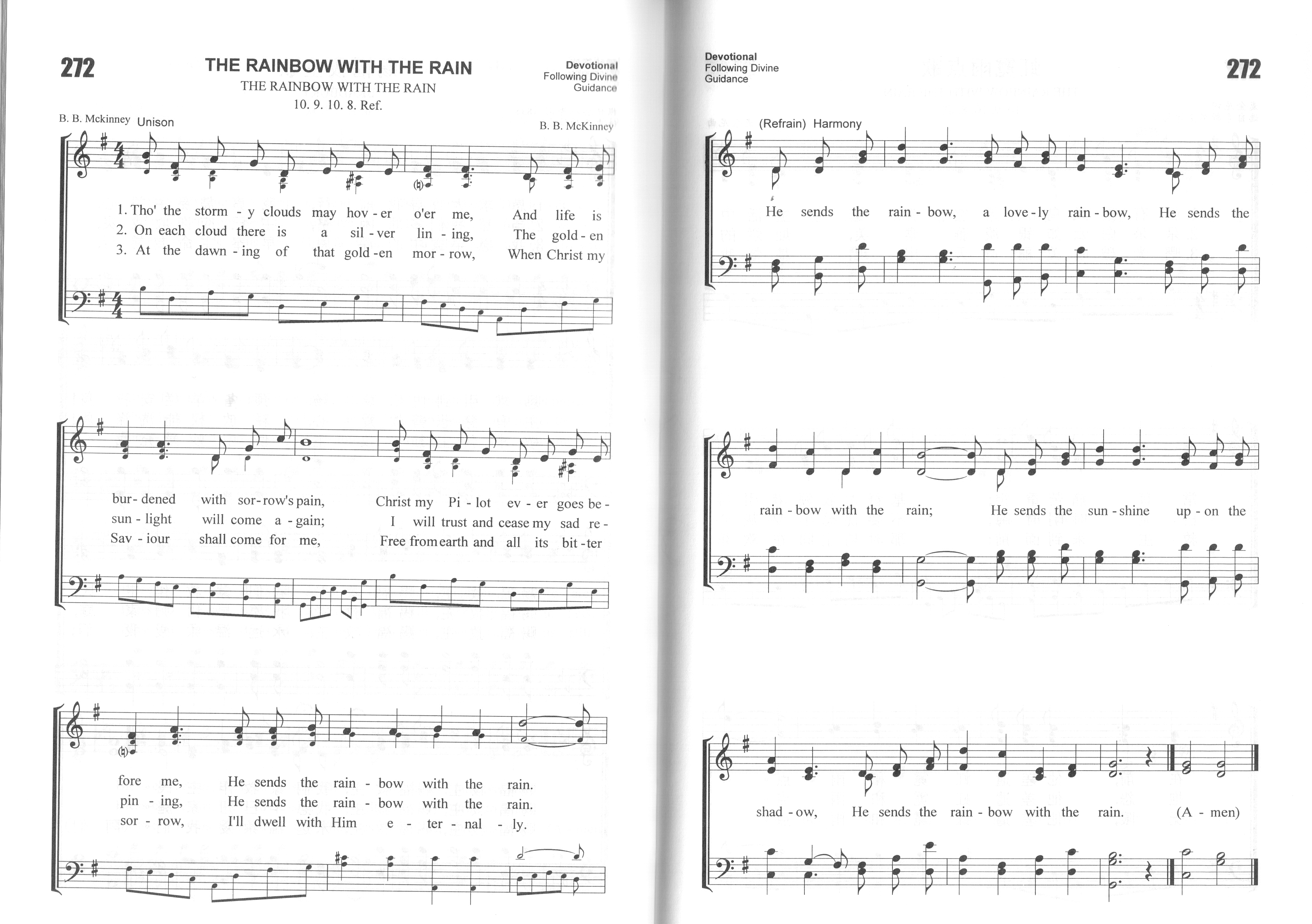 272

THE RAINBOW WITH THE RAIN

THE RAINBOW WITH THE RAIN

10. 9. 10. 8. Ref.

Devotional
Following Divine
Guidance

B. B. Mckinney

Unison

B. B. McKinney

1. Tho' the storm - y clouds may hov - er o'er me, And life is
2. On each cloud there is a sil - ver lin - ing, The gold - en
3. At the dawn - ing of that gold - en mor - row, When Christ my

bur - dened with sor - row's pain, Christ my Pi - lot ev - er goes be -
sun - light will come a - gain; I will trust and cease my sad re -
Sav - iour shall come for me, Free from earth and all its bit - ter

fore me, He sends the rain - bow with the rain.
pin - ing, He sends the rain - bow with the rain.
sor - row, I'll dwell with Him e - ter - nal - ly.

Devotional
Following Divine
Guidance

272

(Refrain) Harmony

He sends the rain - bow, a love - ly rain - bow, He sends the

rain - bow with the rain; He sends the sun - shine up - on the

shad - ow, He sends the rain - bow with the rain. (A - men)